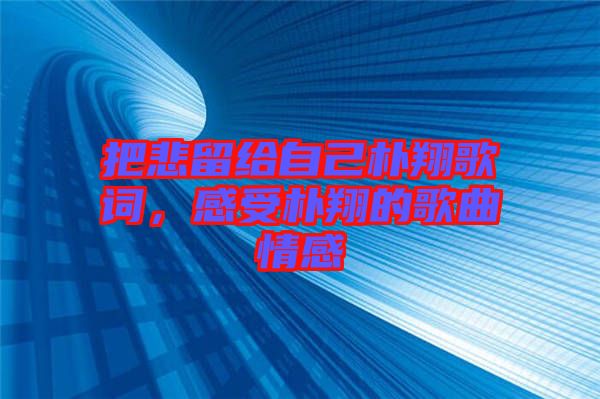 把悲留给自己朴翔歌词，感受朴翔的歌曲情感